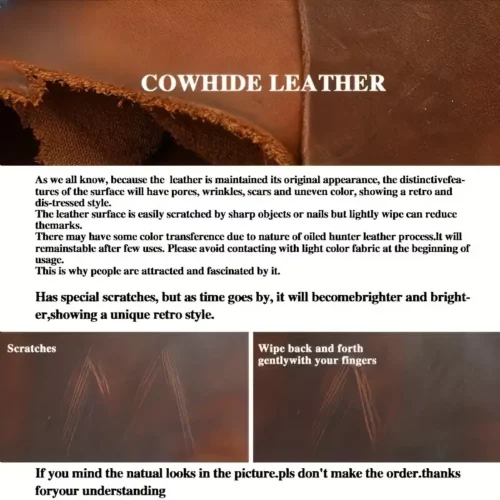 COWHIDE LEATHER

As we all know, because the leather is maintained its original appearance, the distinctivefeatures of the surface will have pores, wrinkles, scars and uneven color, showing a retro and dis-tressed style.
The leather surface is easily scratched by sharp objects or nails but lightly wipe can reduce themarks.
There may have some color transference due to nature of oiled hunter leather process.It will remainstable after few uses. Please avoid contacting with light color fabric at the beginning of usage.
This is why people are attracted and fascinated by it.

Has special scratches, but as time goes by, it will becomebrighter and brighter,showing a unique retro style.

Scratches

Wipe back and forth gentlywith your fingers

If you mind the natual looks in the picture.pls don't make the order.thanks foryour understanding